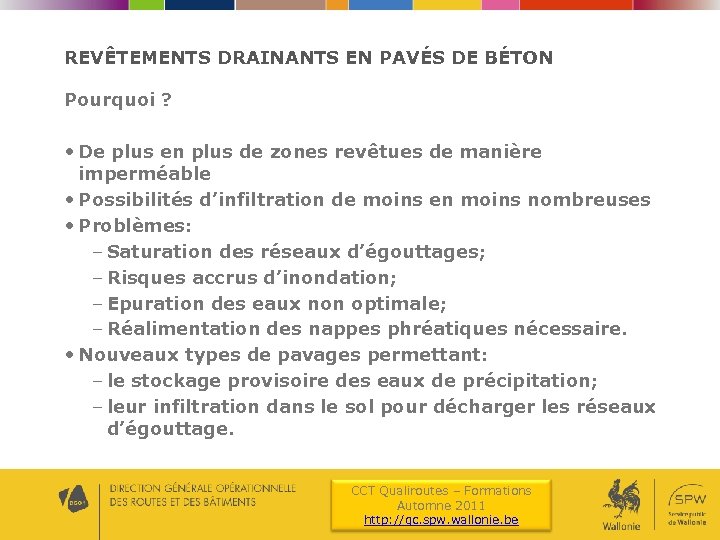 REVÊTEMENTS DRAINANTS EN PAVÉS DE BÉTON

Pourquoi ?

• De plus en plus de zones revêtues de manière imperméable
• Possibilités d'infiltration de moins en moins nombreuses
• Problèmes:
– Saturation des réseaux d'égouttages;
– Risques accrus d'inondation;
– Epuration des eaux non optimale;
– Réalimentation des nappes phréatiques nécessaire.
• Nouveaux types de pavages permettant:
– le stockage provisoire des eaux de précipitation;
– leur infiltration dans le sol pour décharger les réseaux d'égouttage.

DGO1

DIRECTION GÉNÉRALE OPÉRATIONNELLE
DES ROUTES ET DES BÂTIMENTS

CCT Qualiroutes – Formations
Automne 2011
http://qc.spw.wallonie.be

Wallonie

SPW
Service public de Wallonie